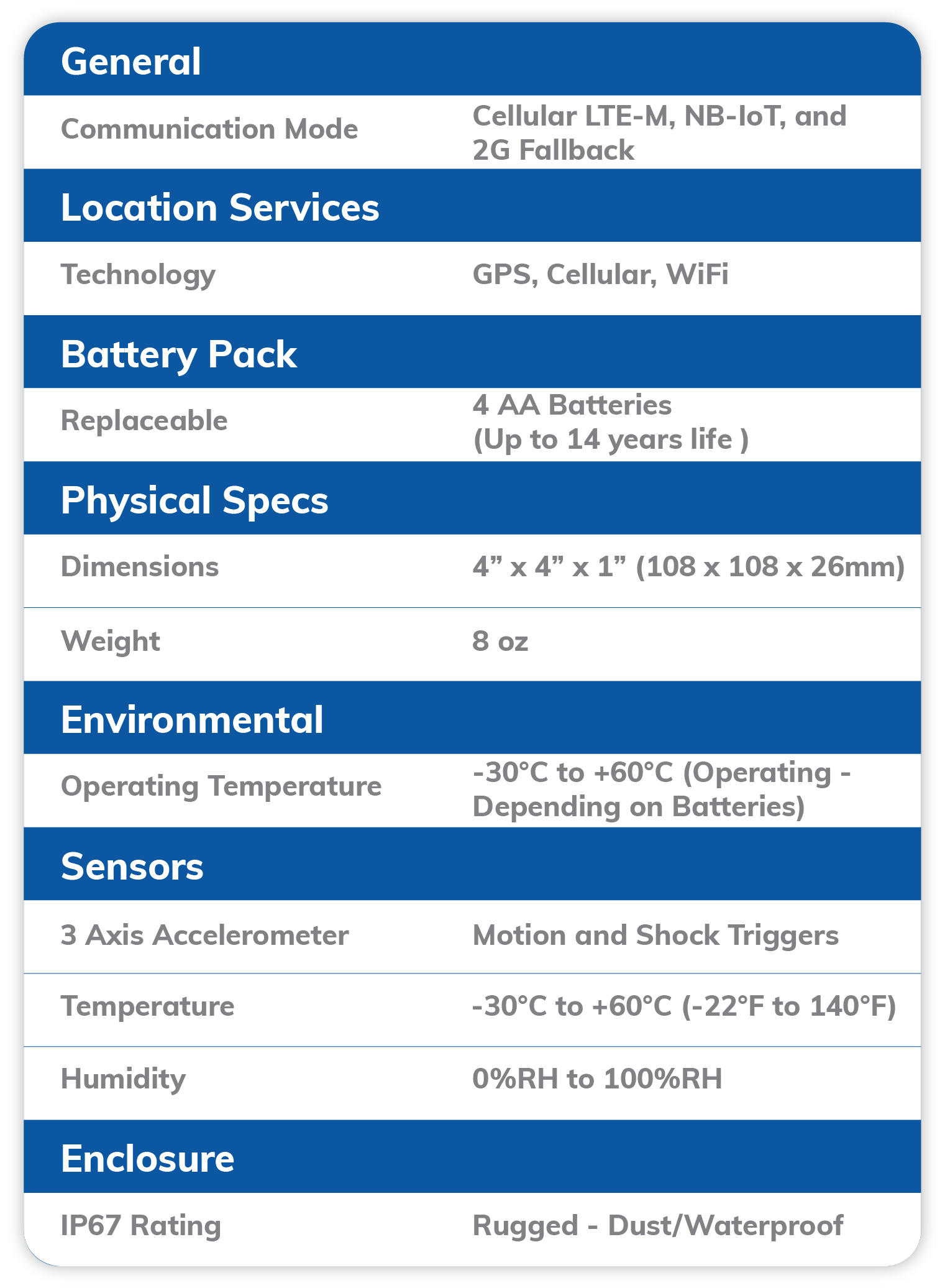 General

Communication Mode
Cellular LTE-M, NB-IoT, and 2G Fallback

Location Services

Technology
GPS, Cellular, WiFi

Battery Pack

Replaceable
4 AA Batteries (Up to 14 years life )

Physical Specs

Dimensions
4" x 4" x 1" (108 x 108 x 26mm)

Weight
8 oz

Environmental

Operating Temperature
-30°C to +60°C (Operating - Depending on Batteries)

Sensors

3 Axis Accelerometer
Motion and Shock Triggers

Temperature
-30°C to +60°C (-22°F to 140°F)

Humidity
0%RH to 100%RH

Enclosure

IP67 Rating
Rugged - Dust/Waterproof